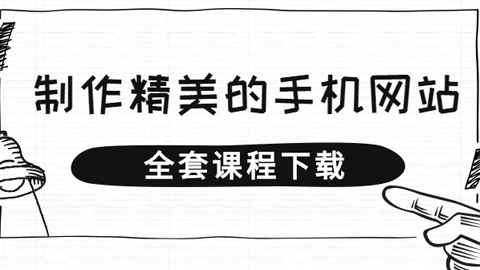 制作精美的手机网站

全套课程下载